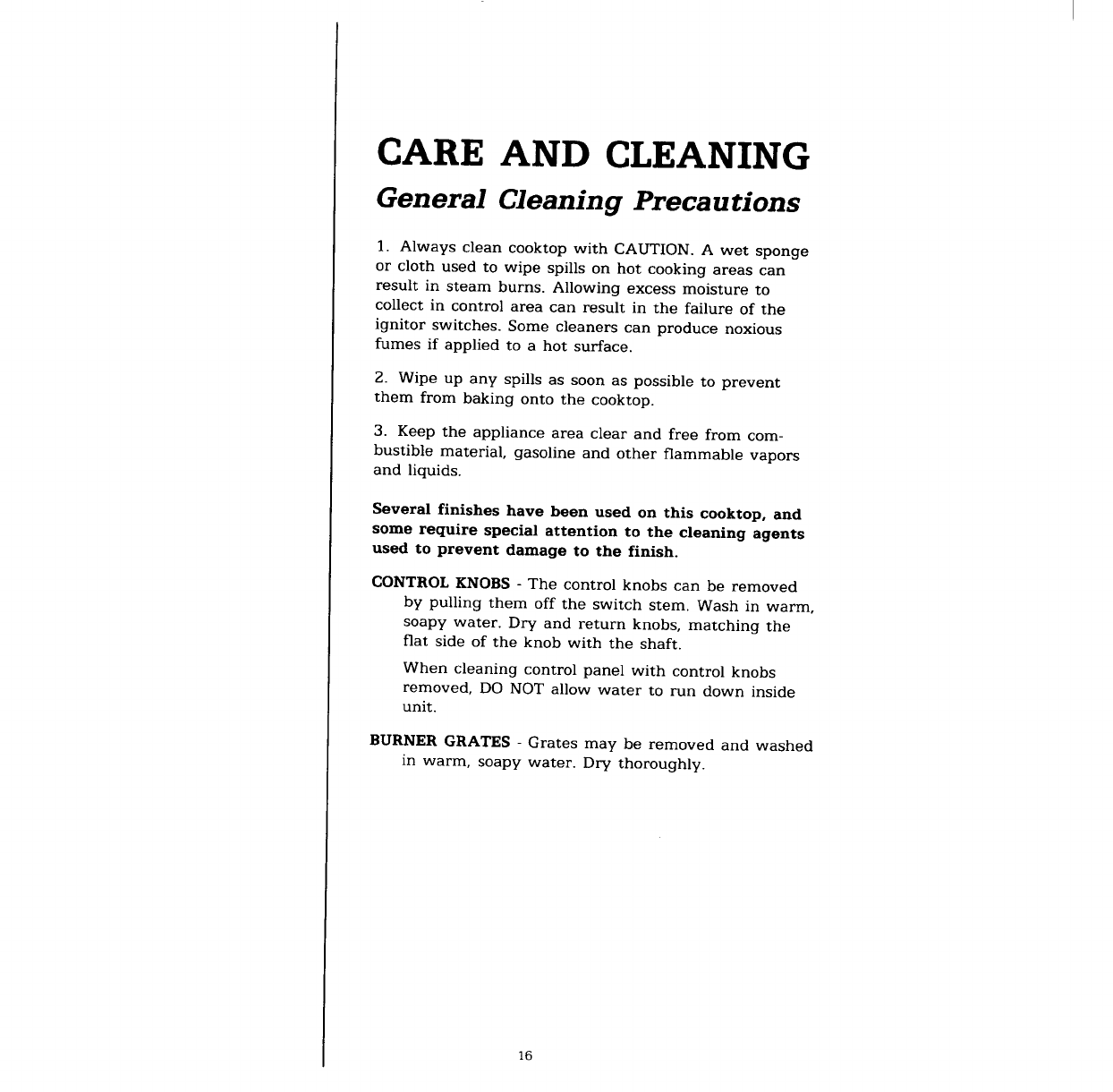 CARE AND CLEANING

General Cleaning Precautions

1. Always clean cooktop with CAUTION. A wet sponge or cloth used to wipe spills on hot cooking areas can result in steam burns. Allowing excess moisture to collect in control area can result in the failure of the ignitor switches. Some cleaners can produce noxious fumes if applied to a hot surface.

2. Wipe up any spills as soon as possible to prevent them from baking onto the cooktop.

3. Keep the appliance area clear and free from combustible material, gasoline and other flammable vapors and liquids.

Several finishes have been used on this cooktop, and some require special attention to the cleaning agents used to prevent damage to the finish.

CONTROL KNOBS - The control knobs can be removed by pulling them off the switch stem. Wash in warm, soapy water. Dry and return knobs, matching the flat side of the knob with the shaft.

When cleaning control panel with control knobs removed, DO NOT allow water to run down inside unit.

BURNER GRATES - Grates may be removed and washed in warm, soapy water. Dry thoroughly.

16